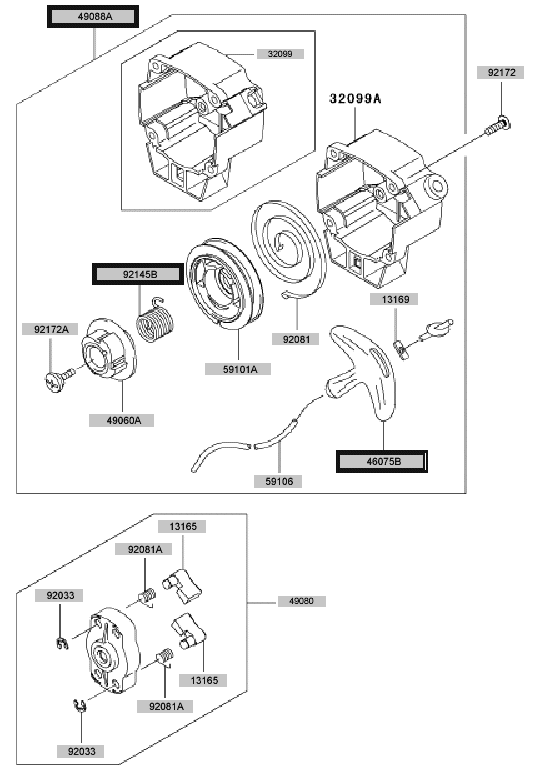 49088A
32099
92172
32099A
92145B
13169
92172A
92081
59101A
49060A
46075B
59106
13165
92081A
92033
49080
13165
92081A
92033